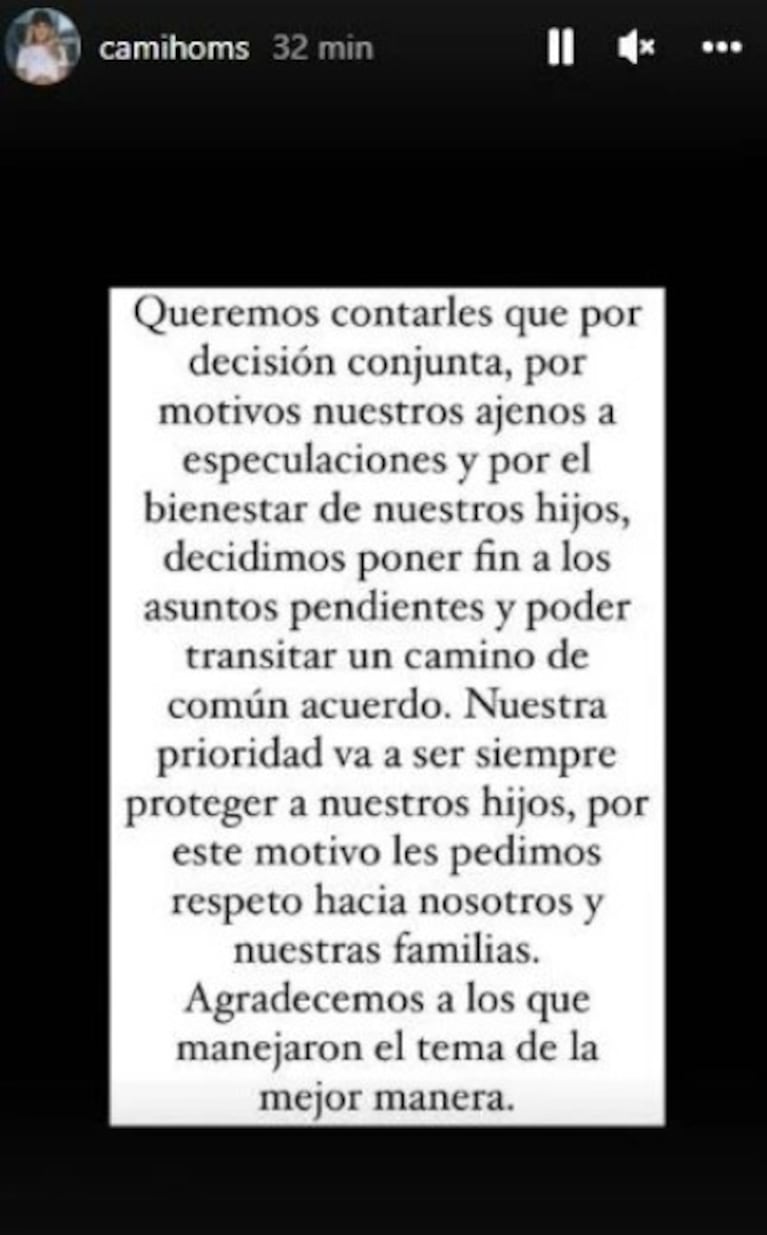 camihoms 32 min

Queremos contarles que por decisión conjunta, por motivos nuestros ajenos a especulaciones y por el bienestar de nuestros hijos, decidimos poner fin a los asuntos pendientes y poder transitar un camino de común acuerdo. Nuestra prioridad va a ser siempre proteger a nuestros hijos, por este motivo les pedimos respeto hacia nosotros y nuestras familias.
Agradecemos a los que manejaron el tema de la mejor manera.